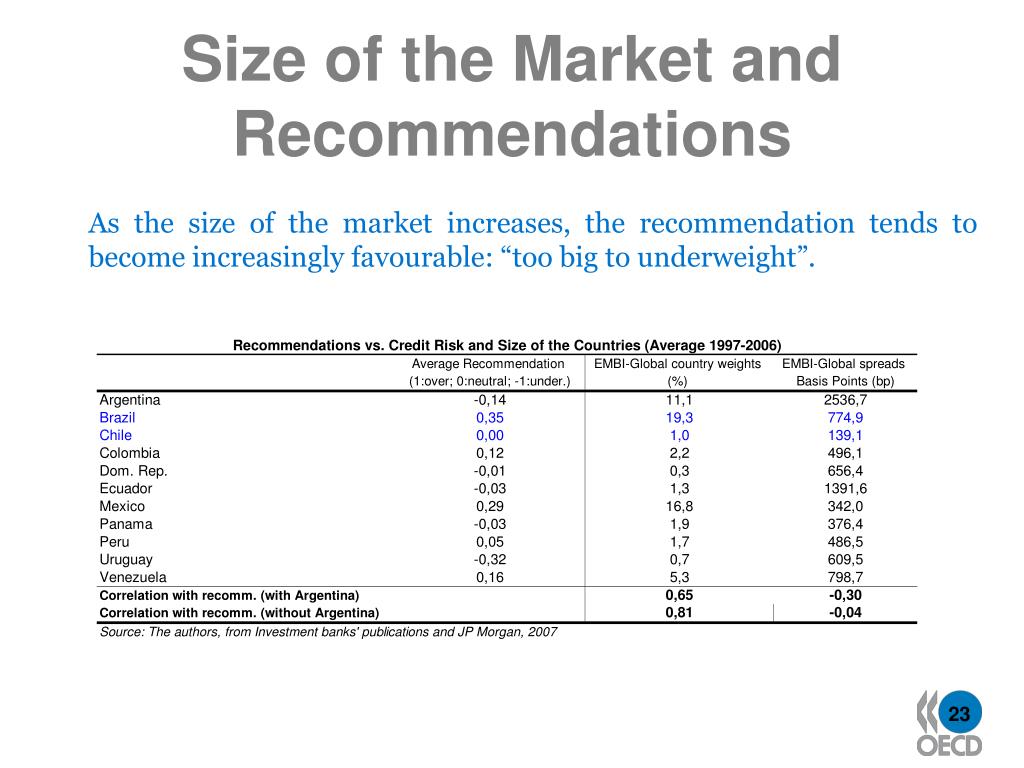 Size of the Market and Recommendations

As the size of the market increases, the recommendation tends to become increasingly favourable: “too big to underweight”.

Recommendations vs. Credit Risk and Size of the Countries (Average 1997-2006)

| | Average Recommendation (1:over; 0:neutral; -1:under.) | EMBI-Global country weights (%) | EMBI-Global spreads Basis Points (bp) |
|---|---|---|---|
| Argentina | -0,14 | 11,1 | 2536,7 |
| Brazil | 0,35 | 19,3 | 774,9 |
| Chile | 0,00 | 1,0 | 139,1 |
| Colombia | 0,12 | 2,2 | 496,1 |
| Dom. Rep. | -0,01 | 0,3 | 656,4 |
| Ecuador | -0,03 | 1,3 | 1391,6 |
| Mexico | 0,29 | 16,8 | 342,0 |
| Panama | -0,03 | 1,9 | 376,4 |
| Peru | 0,05 | 1,7 | 486,5 |
| Uruguay | -0,32 | 0,7 | 609,5 |
| Venezuela | 0,16 | 5,3 | 798,7 |
| Correlation with recomm. (with Argentina) | | 0,65 | -0,30 |
| Correlation with recomm. (without Argentina) | | 0,81 | -0,04 |

Source: The authors, from Investment banks' publications and JP Morgan, 2007

23

OECD